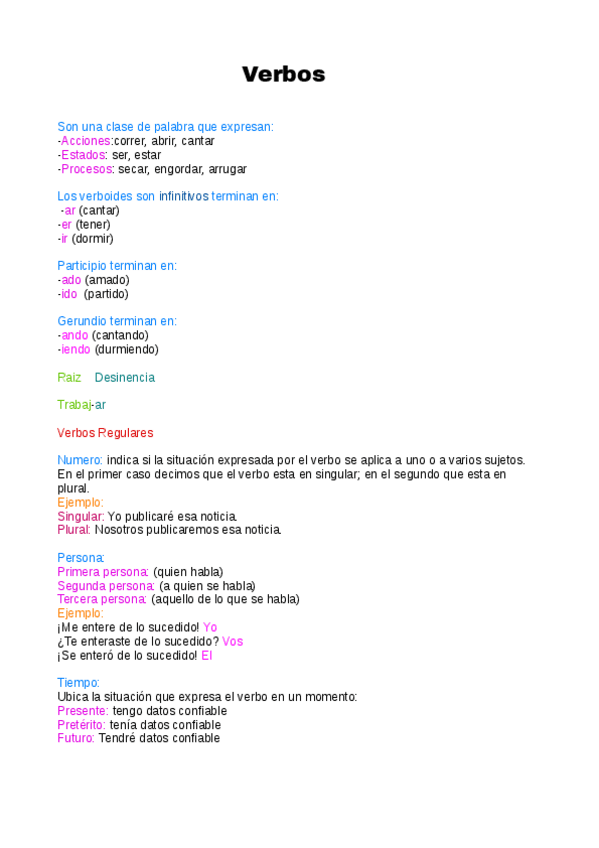 Verbos

Son una clase de palabra que expresan:
-Acciones:correr, abrir, cantar
-Estados: ser, estar
-Procesos: secar, engordar, arrugar

Los verboides son infinitivos terminan en:
-ar (cantar)
-er (tener)
-ir (dormir)

Participio terminan en:
-ado (amado)
-ido (partido)

Gerundio terminan en:
-ando (cantando)
-iendo (durmiendo)

Raiz Desinencia

Trabaj-ar

Verbos Regulares

Numero: indica si la situación expresada por el verbo se aplica a uno o a varios sujetos. En el primer caso decimos que el verbo esta en singular; en el segundo que esta en plural.
Ejemplo:
Singular: Yo publicaré esa noticia.
Plural: Nosotros publicaremos esa noticia.

Persona:
Primera persona: (quien habla)
Segunda persona: (a quien se habla)
Tercera persona: (aquello de lo que se habla)
Ejemplo:
¡Me entere de lo sucedido! Yo
¿Te enteraste de lo sucedido? Vos
¡Se enteró de lo sucedido! El

Tiempo:
Ubica la situación que expresa el verbo en un momento:
Presente: tengo datos confiable
Pretérito: tenía datos confiable
Futuro: Tendré datos confiable